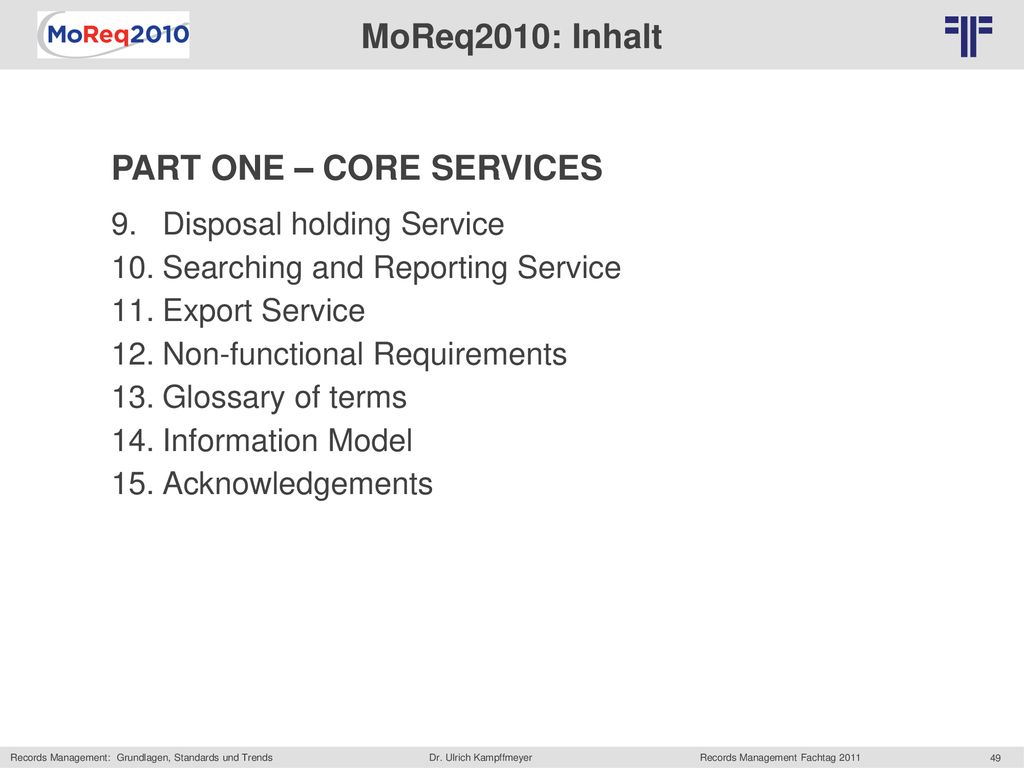 MoReq2010

MoReq2010: Inhalt

PART ONE – CORE SERVICES

9. Disposal holding Service
10. Searching and Reporting Service
11. Export Service
12. Non-functional Requirements
13. Glossary of terms
14. Information Model
15. Acknowledgements

Records Management: Grundlagen, Standards und Trends

Dr. Ulrich Kampffmeyer

Records Management Fachtag 2011

49